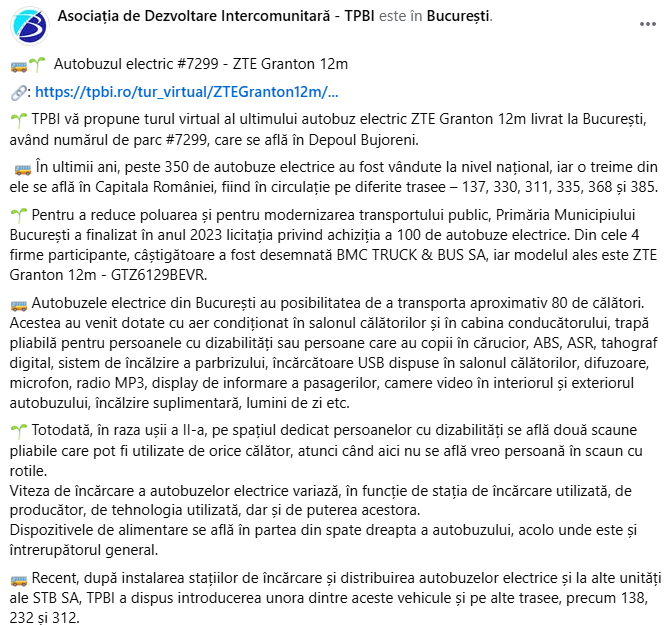 Asociația de Dezvoltare Intercomunitară - TPBI este în București.

...

🚌🌱 Autobuzul electric #7299 - ZTE Granton 12m

🔗: https://tpbi.ro/tur_virtual/ZTEGranton12m/...

🌱 TPBI vă propune turul virtual al ultimului autobuz electric ZTE Granton 12m livrat la București, având numărul de parc #7299, care se află în Depoul Bujoreni.

🚌 În ultimii ani, peste 350 de autobuze electrice au fost vândute la nivel național, iar o treime din ele se află în Capitala României, fiind în circulație pe diferite trasee – 137, 330, 311, 335, 368 și 385.

🌱 Pentru a reduce poluarea și pentru modernizarea transportului public, Primăria Municipiului București a finalizat în anul 2023 licitația privind achiziția a 100 de autobuze electrice. Din cele 4 firme participante, câștigătoare a fost desemnată BMC TRUCK & BUS SA, iar modelul ales este ZTE Granton 12m - GTZ6129BEVR.

🚌 Autobuzele electrice din București au posibilitatea de a transporta aproximativ 80 de călători. Acestea au venit dotate cu aer condiționat în salonul călătorilor și în cabina conducătorului, trapă pliabilă pentru persoanele cu dizabilități sau persoane care au copii în cărucior, ABS, ASR, tahograf digital, sistem de încălzire a parbrizului, încărcătoare USB dispuse în salonul călătorilor, difuzoare, microfon, radio MP3, display de informare a pasagerilor, camere video în interiorul și exteriorul autobuzului, încălzire suplimentară, lumini de zi etc.

🌱 Totodată, în raza ușii a II-a, pe spațiul dedicat persoanelor cu dizabilități se află două scaune pliabile care pot fi utilizate de orice călător, atunci când aici nu se află vreo persoană în scaun cu rotile.
Viteza de încărcare a autobuzelor electrice variază, în funcție de stația de încărcare utilizată, de producător, de tehnologia utilizată, dar și de puterea acestora.
Dispozitivele de alimentare se află în partea din spate dreapta a autobuzului, acolo unde este și întrerupătorul general.

🚌 Recent, după instalarea stațiilor de încărcare și distribuirea autobuzelor electrice și la alte unități ale STB SA, TPBI a dispus introducerea unora dintre aceste vehicule și pe alte trasee, precum 138, 232 și 312.